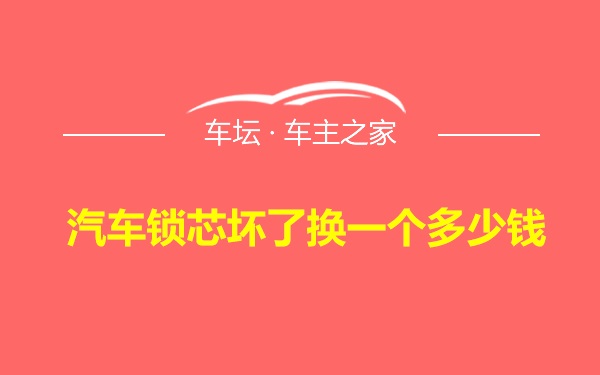 车坛 · 车主之家

汽车锁芯坏了换一个多少钱